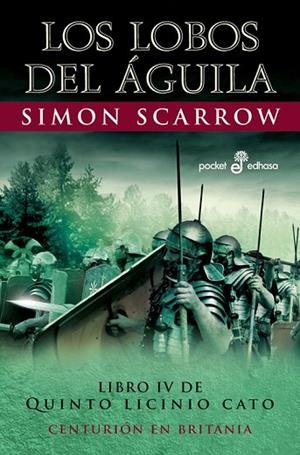 LOS LOBOS DEL ÁGUILA

SIMON SCARROW

pocket edhasa

LIBRO IV DE
QUINTO LICINIO CATO

CENTURIÓN EN BRITANIA